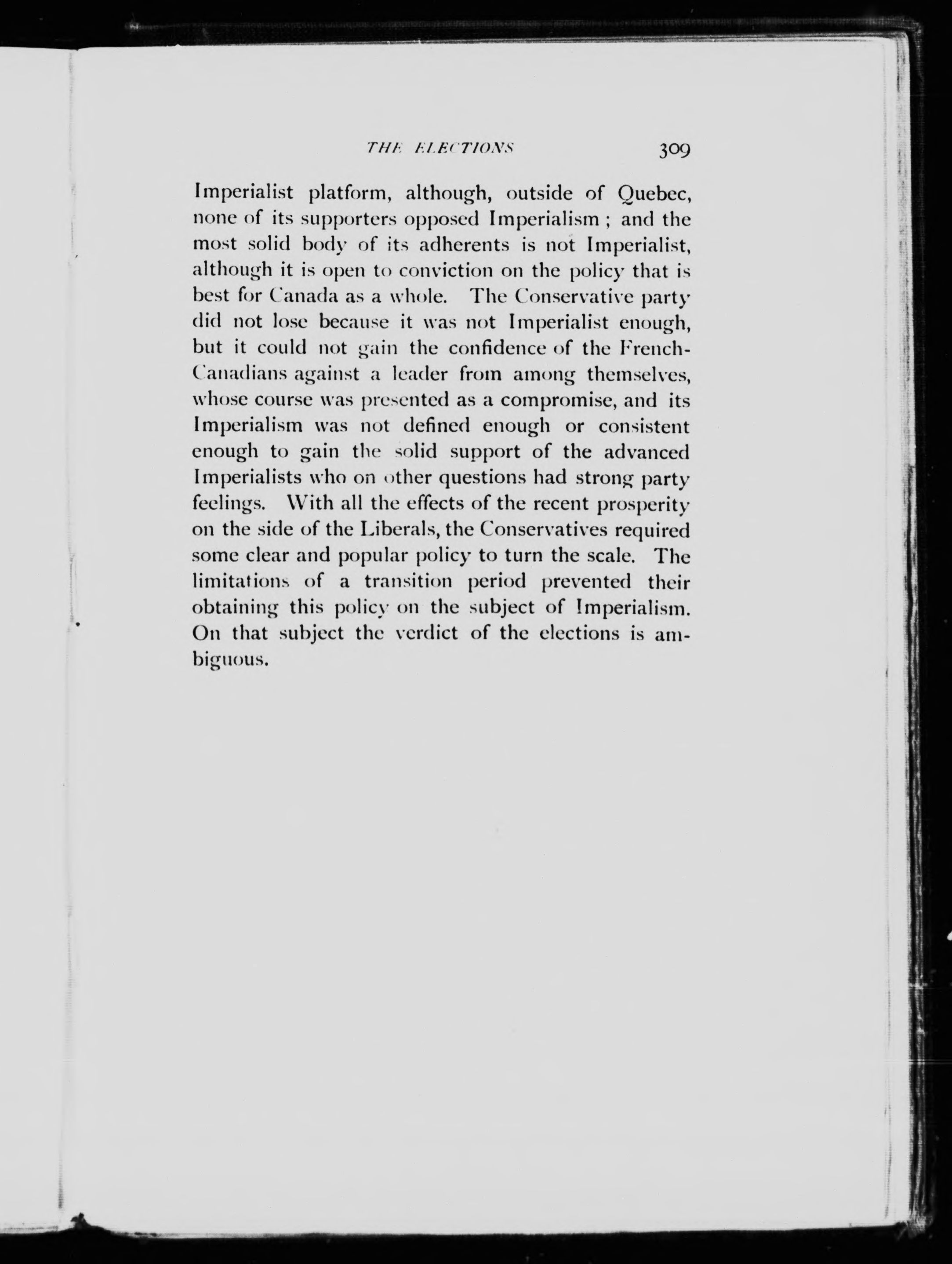 THE ELECTIONS 309

Imperialist platform, although, outside of Quebec, none of its supporters opposed Imperialism ; and the most solid body of its adherents is not Imperialist, although it is open to conviction on the policy that is best for Canada as a whole. The Conservative party did not lose because it was not Imperialist enough, but it could not gain the confidence of the French-Canadians against a leader from among themselves, whose course was presented as a compromise, and its Imperialism was not defined enough or consistent enough to gain the solid support of the advanced Imperialists who on other questions had strong party feelings. With all the effects of the recent prosperity on the side of the Liberals, the Conservatives required some clear and popular policy to turn the scale. The limitations of a transition period prevented their obtaining this policy on the subject of Imperialism. On that subject the verdict of the elections is ambiguous.